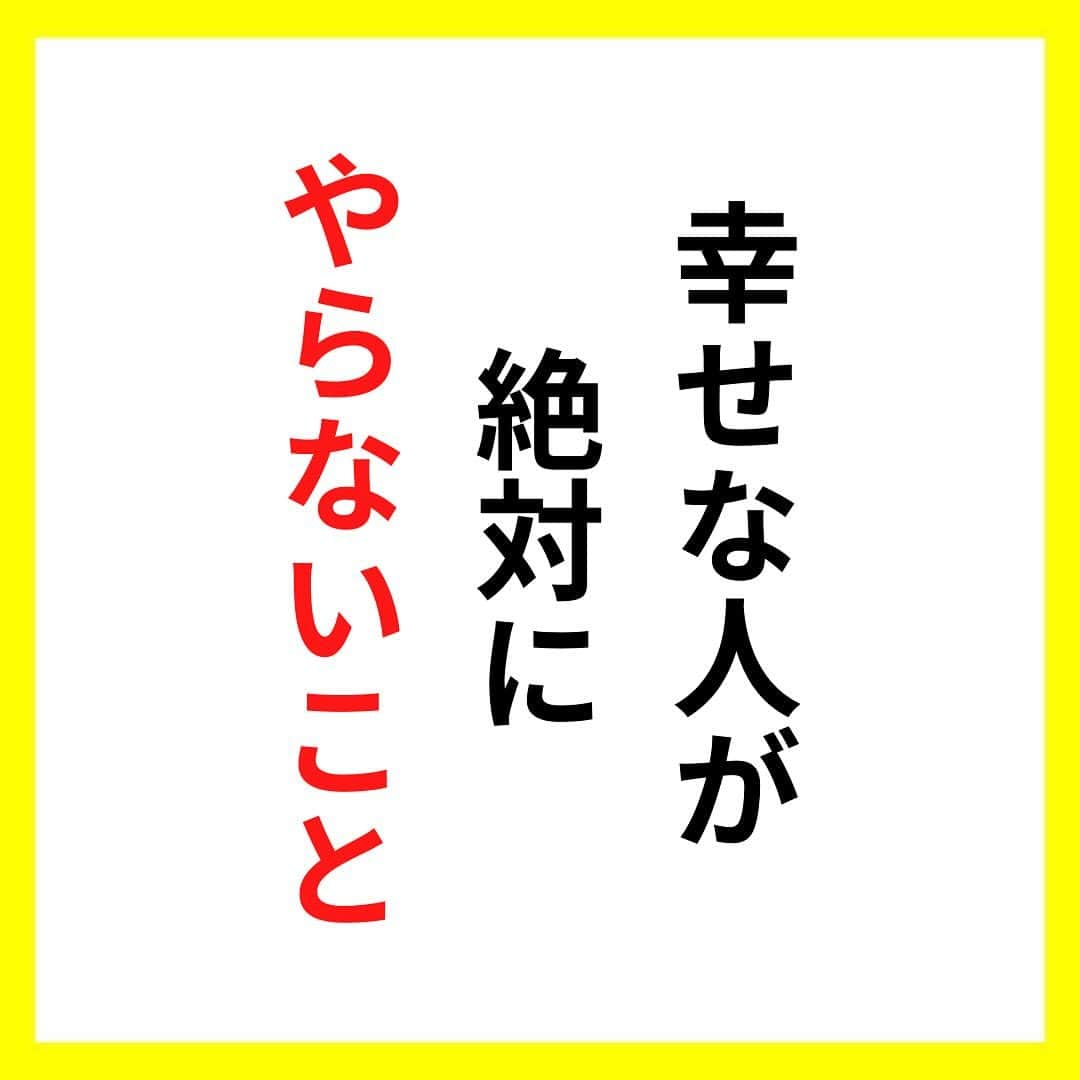 幸せな人が
絶対に
やらないこと